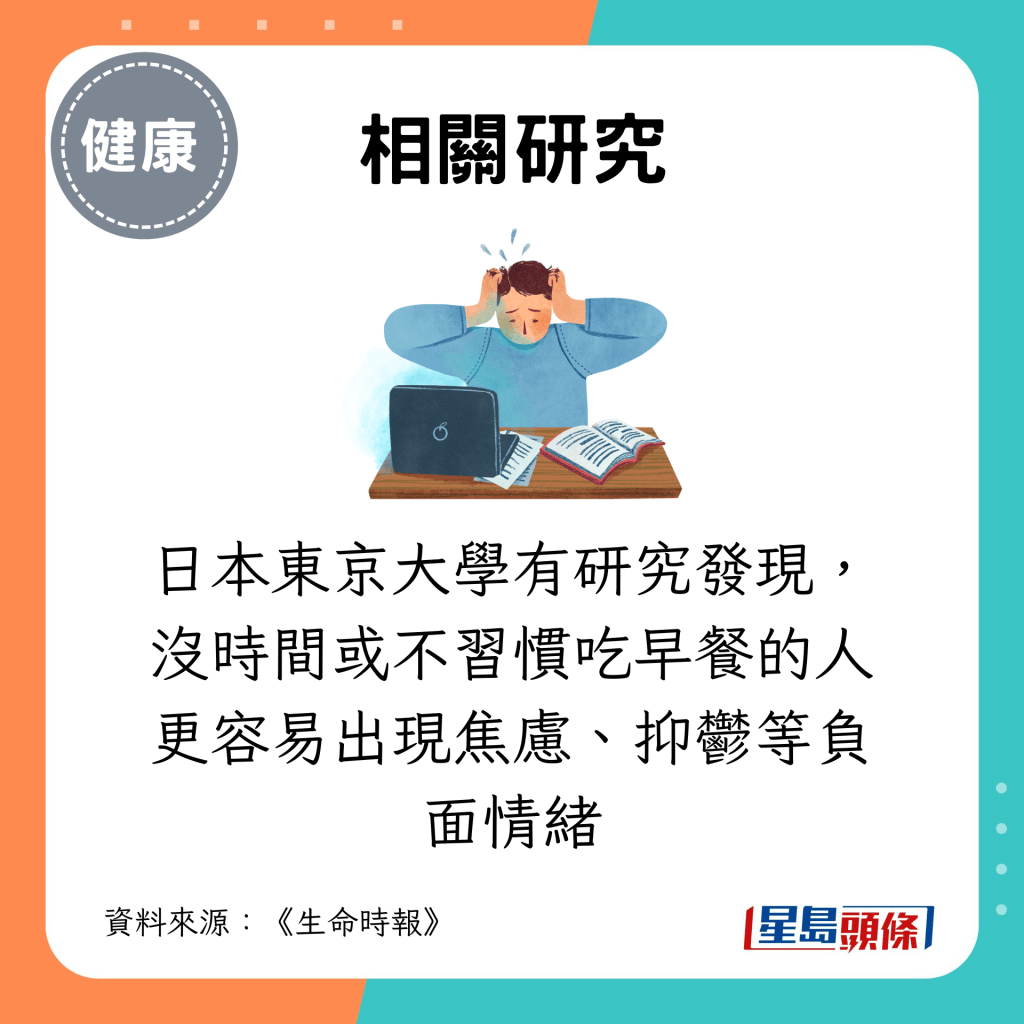 健康

相關研究

日本東京大學有研究發現，沒時間或不習慣吃早餐的人更容易出現焦慮、抑鬱等負面情緒

資料來源：《生命時報》

星島頭條